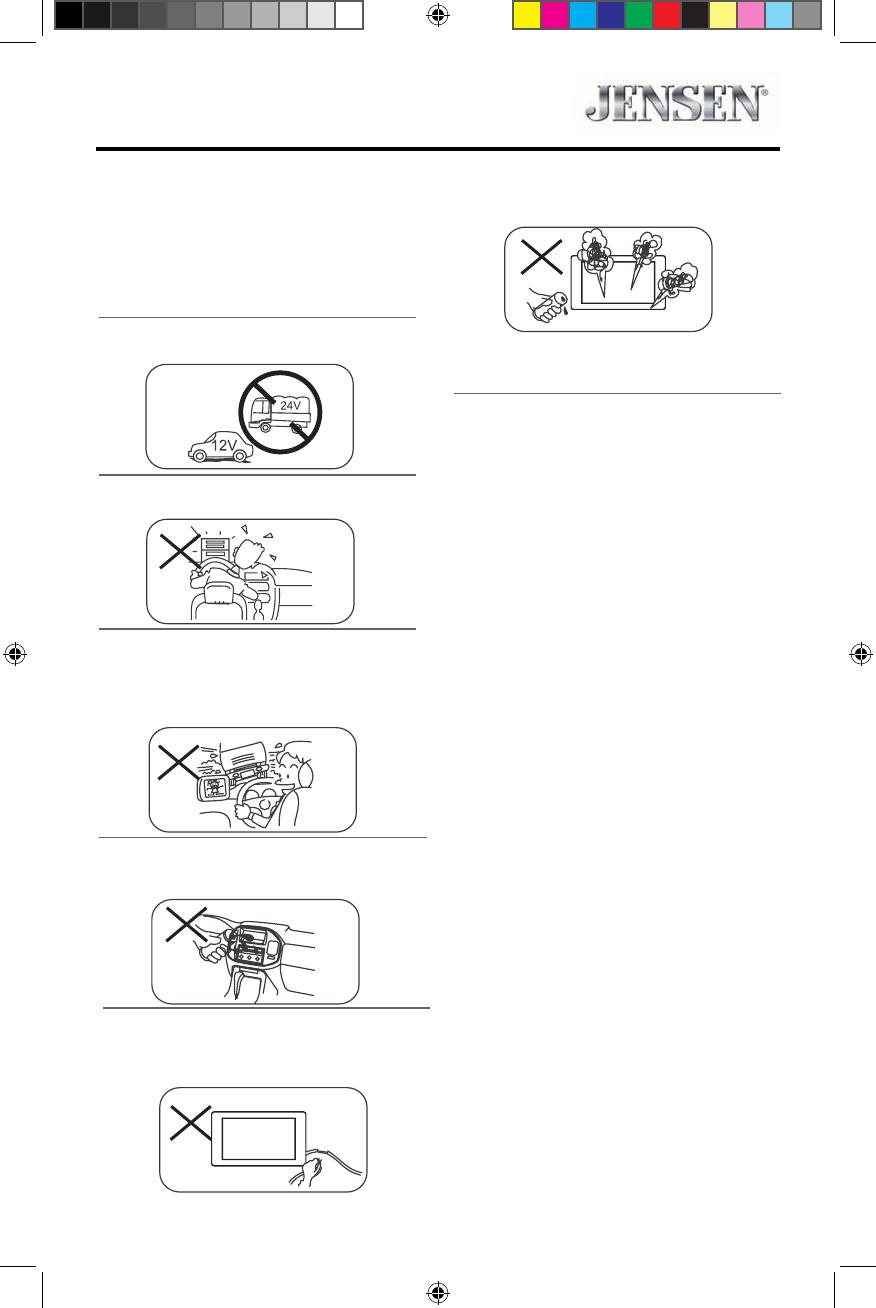 JENSEN®

24V

12V